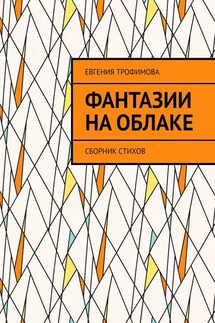 ЕВГЕНИЯ ТРОФИМОВА

ФАНТАЗИИ НА ОБЛАКЕ

СБОРНИК СТИХОВ